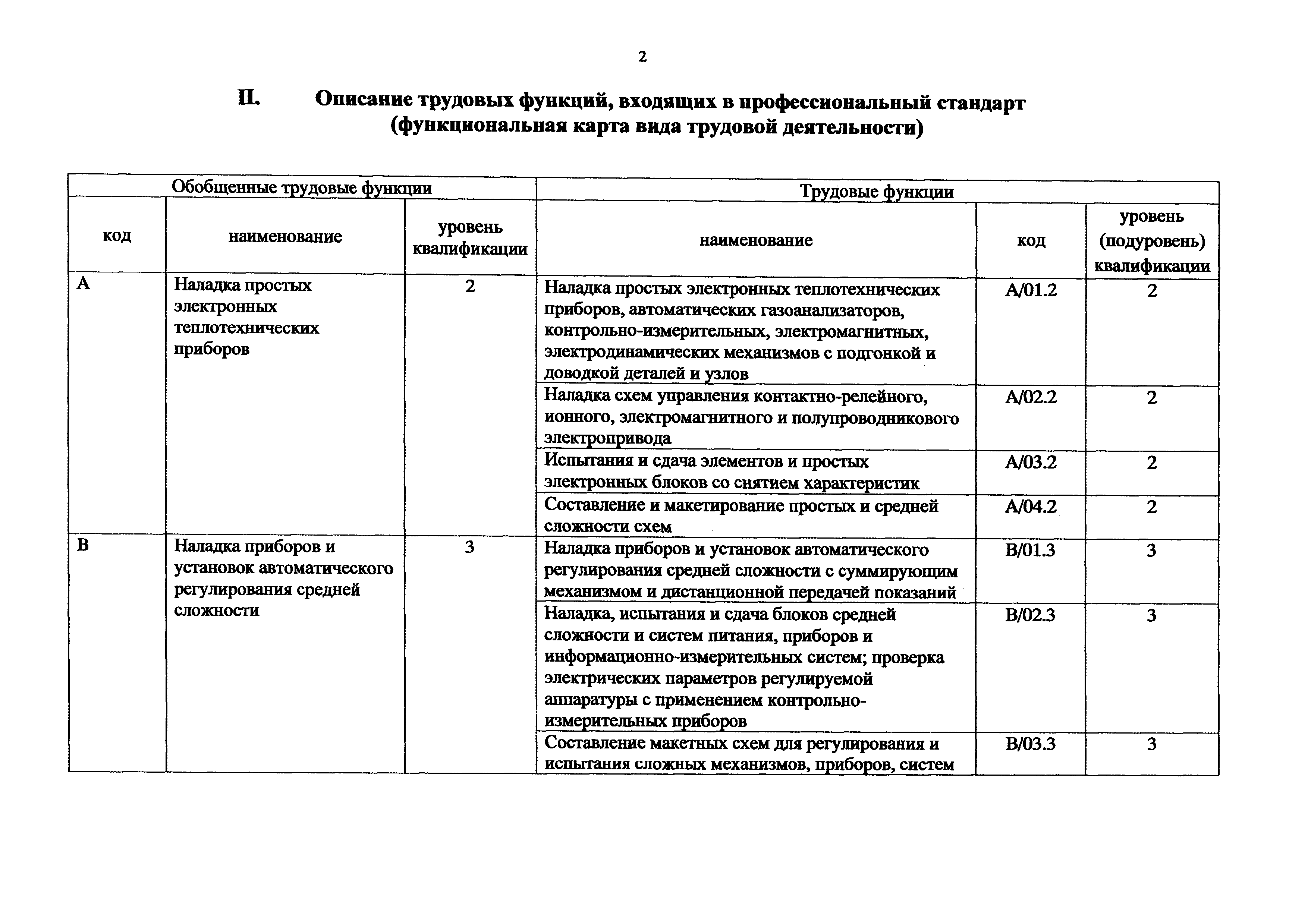 2

II. Описание трудовых функций, входящих в профессиональный стандарт (функциональная карта вида трудовой деятельности)

| Обобщенные трудовые функции | | | Трудовые функции | | |
|---|---|---|---|---|---|
| код | наименование | уровень квалификации | наименование | код | уровень (подуровень) квалификации |
| A | Наладка простых электронных теплотехнических приборов | 2 | Наладка простых электронных теплотехнических приборов, автоматических газоанализаторов, контрольно-измерительных, электромагнитных, электродинамических механизмов с подгонкой и доводкой деталей и узлов | A/01.2 | 2 |
| | | | Наладка схем управления контактно-релейного, ионного, электромагнитного и полупроводникового электропривода | A/02.2 | 2 |
| | | | Испытания и сдача элементов и простых электронных блоков со снятием характеристик | A/03.2 | 2 |
| | | | Составление и макетирование простых и средней сложности схем | A/04.2 | 2 |
| B | Наладка приборов и установок автоматического регулирования средней сложности | 3 | Наладка приборов и установок автоматического регулирования средней сложности с суммирующим механизмом и дистанционной передачей показаний | B/01.3 | 3 |
| | | | Наладка, испытания и сдача блоков средней сложности и систем питания, приборов и информационно-измерительных систем; проверка электрических параметров регулируемой аппаратуры с применением контрольно-измерительных приборов | B/02.3 | 3 |
| | | | Составление макетных схем для регулирования и испытания сложных механизмов, приборов, систем | B/03.3 | 3 |